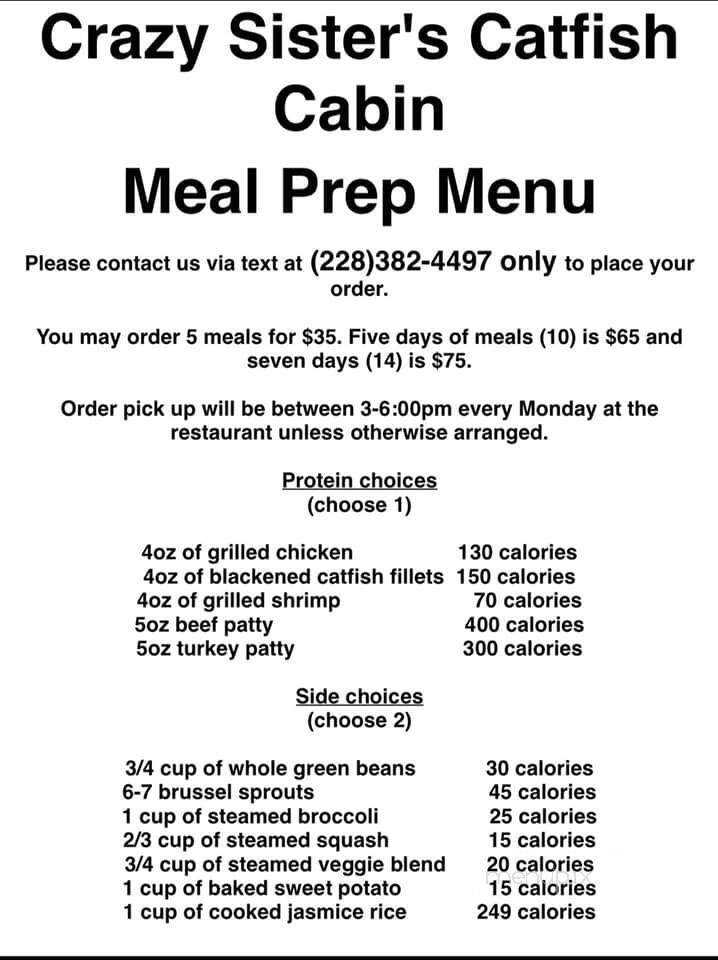 Crazy Sister's Catfish Cabin

Meal Prep Menu

Please contact us via text at (228)382-4497 only to place your order.

You may order 5 meals for $35. Five days of meals (10) is $65 and seven days (14) is $75.

Order pick up will be between 3-6:00pm every Monday at the restaurant unless otherwise arranged.

Protein choices
(choose 1)

| | |
|---|---|
| 4oz of grilled chicken | 130 calories |
| 4oz of blackened catfish fillets | 150 calories |
| 4oz of grilled shrimp | 70 calories |
| 5oz beef patty | 400 calories |
| 5oz turkey patty | 300 calories |

Side choices
(choose 2)

| | |
|---|---|
| 3/4 cup of whole green beans | 30 calories |
| 6-7 brussel sprouts | 45 calories |
| 1 cup of steamed broccoli | 25 calories |
| 2/3 cup of steamed squash | 15 calories |
| 3/4 cup of steamed veggie blend | 20 calories |
| 1 cup of baked sweet potato | 15 calories |
| 1 cup of cooked jasmice rice | 249 calories |